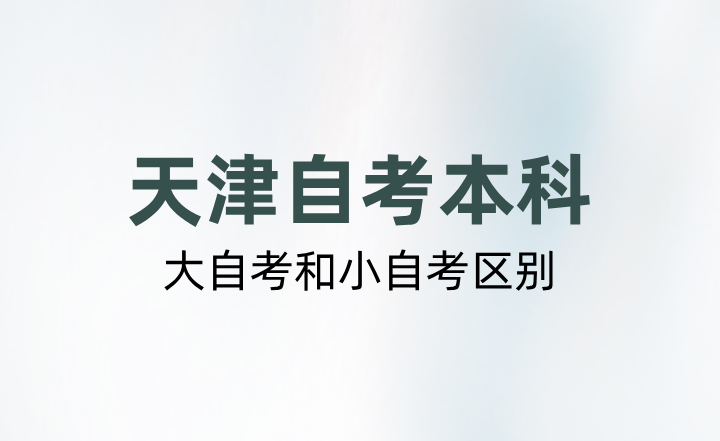 天津自考本科

大自考和小自考区别